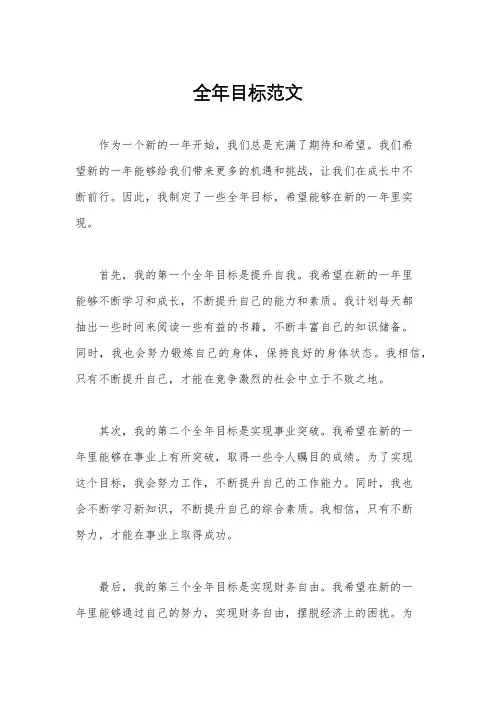 全年目标范文

作为一个新的一年开始，我们总是充满了期待和希望。我们希望新的一年能够给我们带来更多的机遇和挑战，让我们在成长中不断前行。因此，我制定了一些全年目标，希望能够在新的一年里实现。

首先，我的第一个全年目标是提升自我。我希望在新的一年里能够不断学习和成长，不断提升自己的能力和素质。我计划每天都抽出一些时间来阅读一些有益的书籍，不断丰富自己的知识储备。同时，我也会努力锻炼自己的身体，保持良好的身体状态。我相信，只有不断提升自己，才能在竞争激烈的社会中立于不败之地。

其次，我的第二个全年目标是实现事业突破。我希望在新的一年里能够在事业上有所突破，取得一些令人瞩目的成绩。为了实现这个目标，我会努力工作，不断提升自己的工作能力。同时，我也会不断学习新知识，不断提升自己的综合素质。我相信，只有不断努力，才能在事业上取得成功。

最后，我的第三个全年目标是实现财务自由。我希望在新的一年里能够通过自己的努力，实现财务自由，摆脱经济上的困扰。为